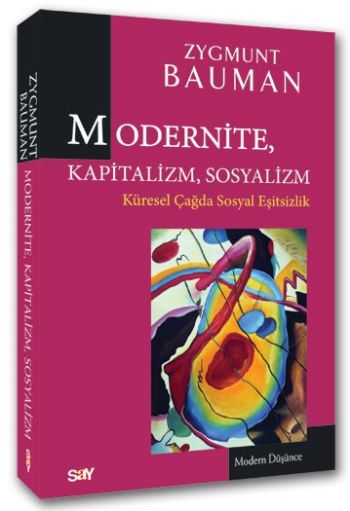 ZYGMUNT BAUMAN

MODERNİTE, KAPİTALİZM, SOSYALİZM

Küresel Çağda Sosyal Eşitsizlik

Modern Düşünce

say

ZYGMUNT BAUMAN

MODERNİTE, KAPİTALİZM, SOSYALİZM

say